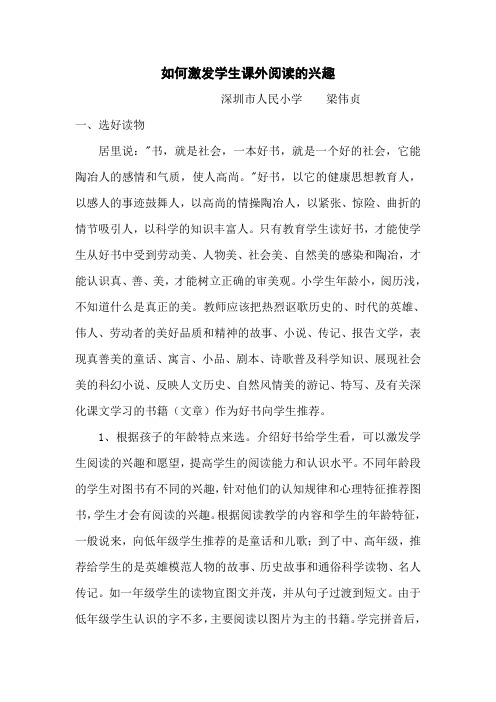 如何激发学生课外阅读的兴趣

深圳市人民小学　　梁伟贞

一、选好读物

居里说："书，就是社会，一本好书，就是一个好的社会，它能陶冶人的感情和气质，使人高尚。"好书，以它的健康思想教育人，以感人的事迹鼓舞人，以高尚的情操陶冶人，以紧张、惊险、曲折的情节吸引人，以科学的知识丰富人。只有教育学生读好书，才能使学生从好书中受到劳动美、人物美、社会美、自然美的感染和陶冶，才能认识真、善、美，才能树立正确的审美观。小学生年龄小，阅历浅，不知道什么是真正的美。教师应该把热烈讴歌历史的、时代的英雄、伟人、劳动者的美好品质和精神的故事、小说、传记、报告文学，表现真善美的童话、寓言、小品、剧本、诗歌普及科学知识、展现社会美的科幻小说、反映人文历史、自然风情美的游记、特写、及有关深化课文学习的书籍（文章）作为好书向学生推荐。

1、根据孩子的年龄特点来选。介绍好书给学生看，可以激发学生阅读的兴趣和愿望，提高学生的阅读能力和认识水平。不同年龄段的学生对图书有不同的兴趣，针对他们的认知规律和心理特征推荐图书，学生才会有阅读的兴趣。根据阅读教学的内容和学生的年龄特征，一般说来，向低年级学生推荐的是童话和儿歌；到了中、高年级，推荐给学生的是英雄模范人物的故事、历史故事和通俗科学读物、名人传记。如一年级学生的读物宜图文并茂，并从句子过渡到短文。由于低年级学生认识的字不多，主要阅读以图片为主的书籍。学完拼音后，